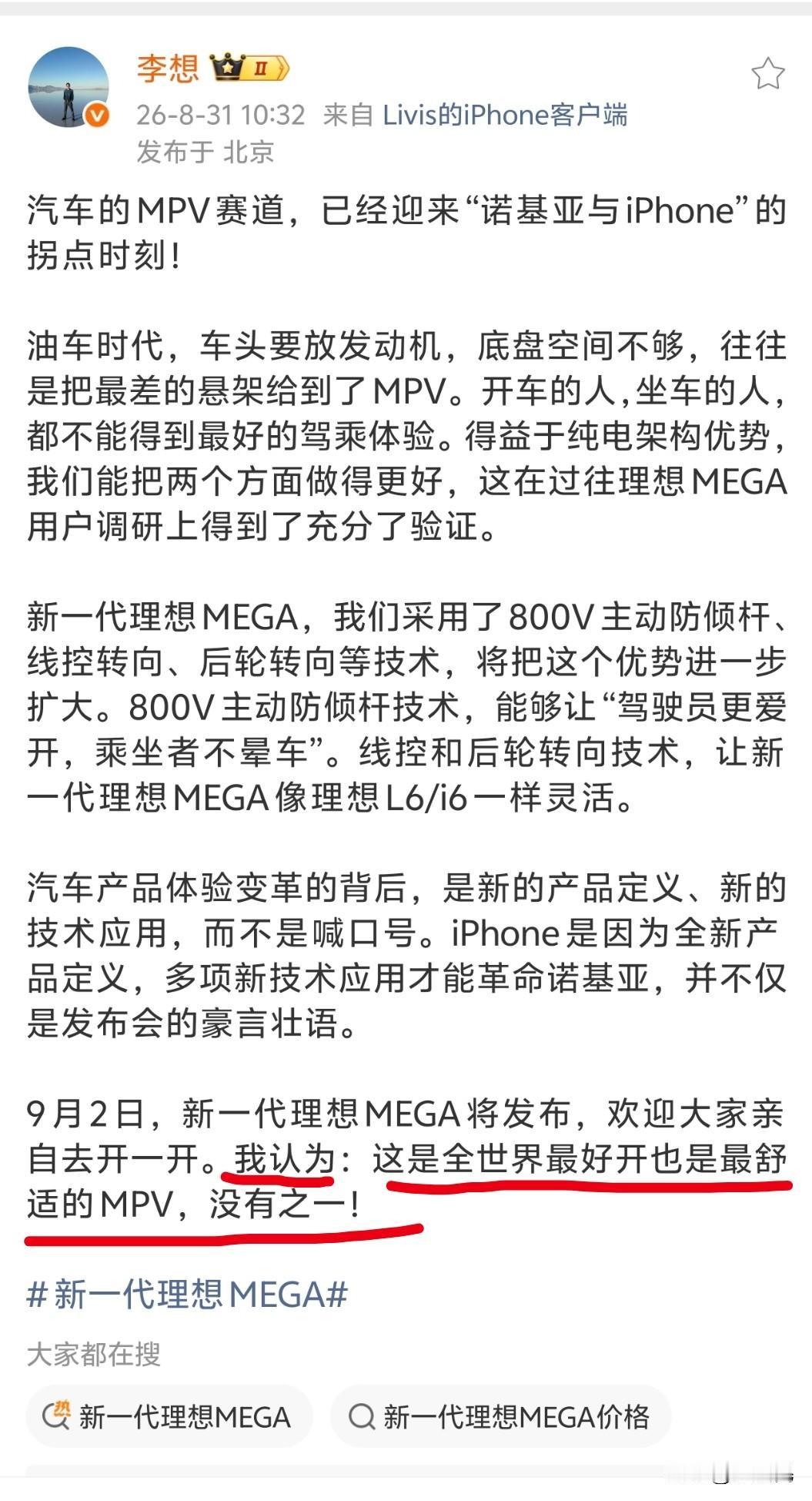 李想 II
26-8-31 10:32 来自 Livis的iPhone客户端
发布于 北京

汽车的MPV赛道，已经迎来“诺基亚与iPhone”的拐点时刻！

油车时代，车头要放发动机，底盘空间不够，往往是把最差的悬架给到了MPV。开车的人，坐车的人，都不能得到最好的驾乘体验。得益于纯电架构优势，我们能把两个方面做得更好，这在过往理想MEGA用户调研上得到了充分了验证。

新一代理想MEGA，我们采用了800V主动防倾杆、线控转向、后轮转向等技术，将把这个优势进一步扩大。800V主动防倾杆技术，能够让“驾驶员更爱开，乘坐者不晕车”。线控和后轮转向技术，让新一代理想MEGA像理想L6/i6一样灵活。

汽车产品体验变革的背后，是新的产品定义、新的技术应用，而不是喊口号。iPhone是因为全新产品定义，多项新技术应用才能革命诺基亚，并不仅是发布会的豪言壮语。

9月2日，新一代理想MEGA将发布，欢迎大家亲自去开一开。我认为：这是全世界最好开也是最舒适的MPV，没有之一！

#新一代理想MEGA#

大家都在搜

热 新一代理想MEGA

新一代理想MEGA价格